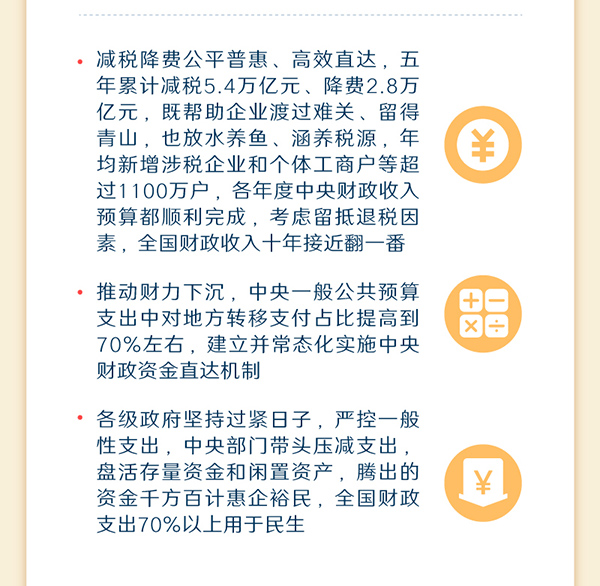 • 减税降费公平普惠、高效直达，五年累计减税5.4万亿元、降费2.8万亿元，既帮助企业渡过难关、留得青山，也放水养鱼、涵养税源，年均新增涉税企业和个体工商户等超过1100万户，各年度中央财政收入预算都顺利完成，考虑留抵退税因素，全国财政收入十年接近翻一番

¥

• 推动财力下沉，中央一般公共预算支出中对地方转移支付占比提高到70%左右，建立并常态化实施中央财政资金直达机制

+ − × ÷

• 各级政府坚持过紧日子，严控一般性支出，中央部门带头压减支出，盘活存量资金和闲置资产，腾出的资金千方百计惠企裕民，全国财政支出70%以上用于民生

¥